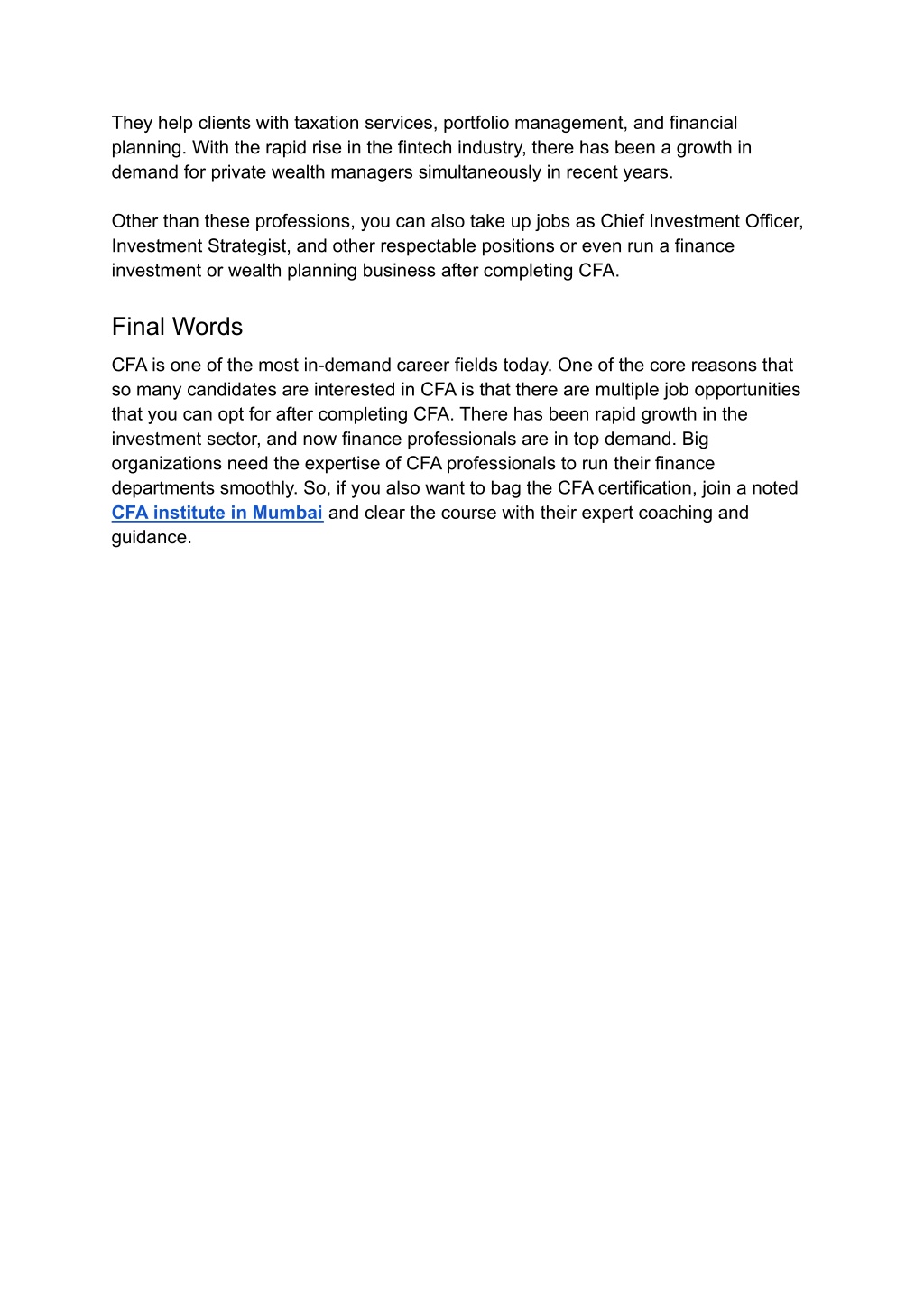 They help clients with taxation services, portfolio management, and financial planning. With the rapid rise in the fintech industry, there has been a growth in demand for private wealth managers simultaneously in recent years.

Other than these professions, you can also take up jobs as Chief Investment Officer, Investment Strategist, and other respectable positions or even run a finance investment or wealth planning business after completing CFA.

Final Words

CFA is one of the most in-demand career fields today. One of the core reasons that so many candidates are interested in CFA is that there are multiple job opportunities that you can opt for after completing CFA. There has been rapid growth in the investment sector, and now finance professionals are in top demand. Big organizations need the expertise of CFA professionals to run their finance departments smoothly. So, if you also want to bag the CFA certification, join a noted CFA institute in Mumbai and clear the course with their expert coaching and guidance.